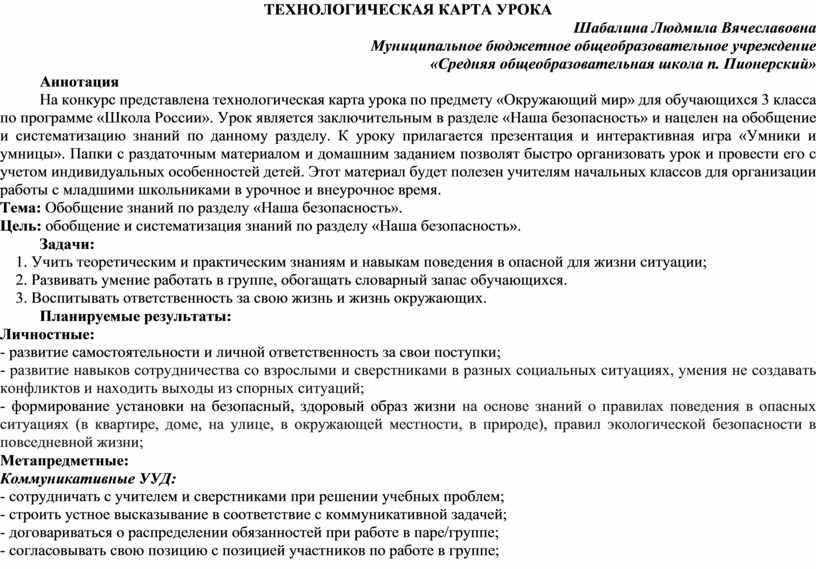 ТЕХНОЛОГИЧЕСКАЯ КАРТА УРОКА

Шабалина Людмила Вячеславовна
Муниципальное бюджетное общеобразовательное учреждение
«Средняя общеобразовательная школа п. Пионерский»

Аннотация

На конкурс представлена технологическая карта урока по предмету «Окружающий мир» для обучающихся 3 класса по программе «Школа России». Урок является заключительным в разделе «Наша безопасность» и нацелен на обобщение и систематизацию знаний по данному разделу. К уроку прилагается презентация и интерактивная игра «Умники и умницы». Папки с раздаточным материалом и домашним заданием позволят быстро организовать урок и провести его с учетом индивидуальных особенностей детей. Этот материал будет полезен учителям начальных классов для организации работы с младшими школьниками в урочное и внеурочное время.

Тема: Обобщение знаний по разделу «Наша безопасность».

Цель: обобщение и систематизация знаний по разделу «Наша безопасность».

Задачи:

1. Учить теоретическим и практическим знаниям и навыкам поведения в опасной для жизни ситуации;
2. Развивать умение работать в группе, обогащать словарный запас обучающихся.
3. Воспитывать ответственность за свою жизнь и жизнь окружающих.

Планируемые результаты:

Личностные:
- развитие самостоятельности и личной ответственность за свои поступки;
- развитие навыков сотрудничества со взрослыми и сверстниками в разных социальных ситуациях, умения не создавать конфликтов и находить выходы из спорных ситуаций;
- формирование установки на безопасный, здоровый образ жизни на основе знаний о правилах поведения в опасных ситуациях (в квартире, доме, на улице, в окружающей местности, в природе), правил экологической безопасности в повседневной жизни;

Метапредметные:
Коммуникативные УУД:
- сотрудничать с учителем и сверстниками при решении учебных проблем;
- строить устное высказывание в соответствие с коммуникативной задачей;
- договариваться о распределении обязанностей при работе в паре/группе;
- согласовывать свою позицию с позицией участников по работе в группе;